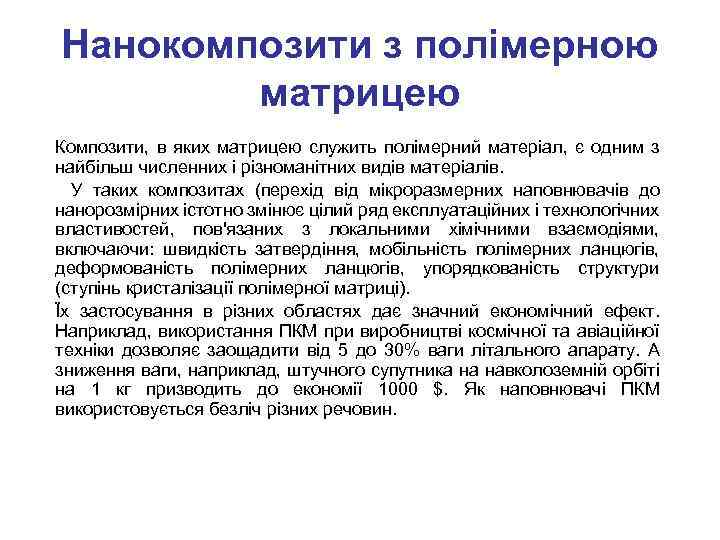 Нанокомпозити з полімерною матрицею

Композити, в яких матрицею служить полімерний матеріал, є одним з найбільш численних і різноманітних видів матеріалів.

У таких композитах (перехід від мікроразмерних наповнювачів до нанорозмірних істотно змінює цілий ряд експлуатаційних і технологічних властивостей, пов'язаних з локальними хімічними взаємодіями, включаючи: швидкість затвердіння, мобільність полімерних ланцюгів, деформованість полімерних ланцюгів, упорядкованість структури (ступінь кристалізації полімерної матриці).
Їх застосування в різних областях дає значний економічний ефект. Наприклад, використання ПКМ при виробництві космічної та авіаційної техніки дозволяє заощадити від 5 до 30% ваги літального апарату. А зниження ваги, наприклад, штучного супутника на навколоземній орбіті на 1 кг призводить до економії 1000 $. Як наповнювачі ПКМ використовується безліч різних речовин.